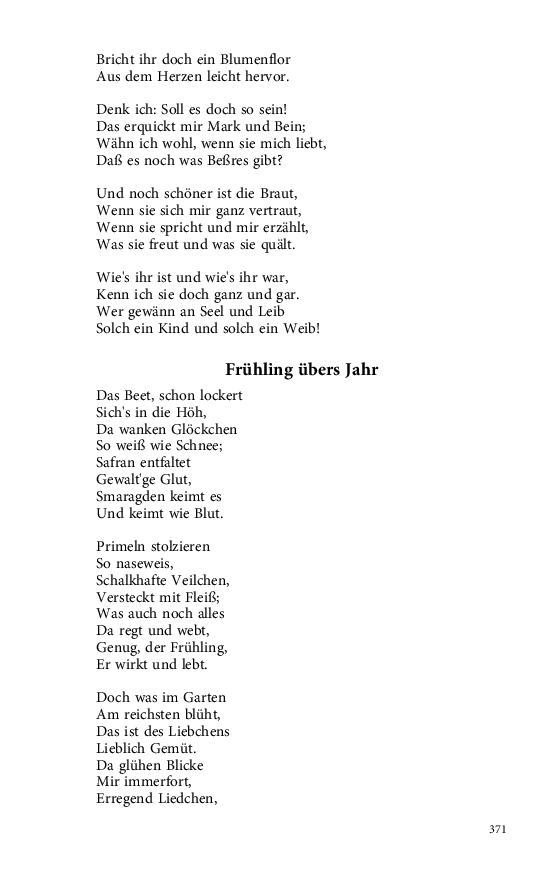 Bricht ihr doch ein Blumenflor
Aus dem Herzen leicht hervor.

Denk ich: Soll es doch so sein!
Das erquickt mir Mark und Bein;
Wähn ich wohl, wenn sie mich liebt,
Daß es noch was Beßres gibt?

Und noch schöner ist die Braut,
Wenn sie sich mir ganz vertraut,
Wenn sie spricht und mir erzählt,
Was sie freut und was sie quält.

Wie's ihr ist und wie's ihr war,
Kenn ich sie doch ganz und gar.
Wer gewänn an Seel und Leib
Solch ein Kind und solch ein Weib!

Frühling übers Jahr

Das Beet, schon lockert
Sich's in die Höh,
Da wanken Glöckchen
So weiß wie Schnee;
Safran entfaltet
Gewalt'ge Glut,
Smaragden keimt es
Und keimt wie Blut.

Primeln stolzieren
So naseweis,
Schalkhafte Veilchen,
Versteckt mit Fleiß;
Was auch noch alles
Da regt und webt,
Genug, der Frühling,
Er wirkt und lebt.

Doch was im Garten
Am reichsten blüht,
Das ist des Liebchens
Lieblich Gemüt.
Da glühen Blicke
Mir immerfort,
Erregend Liedchen,

371